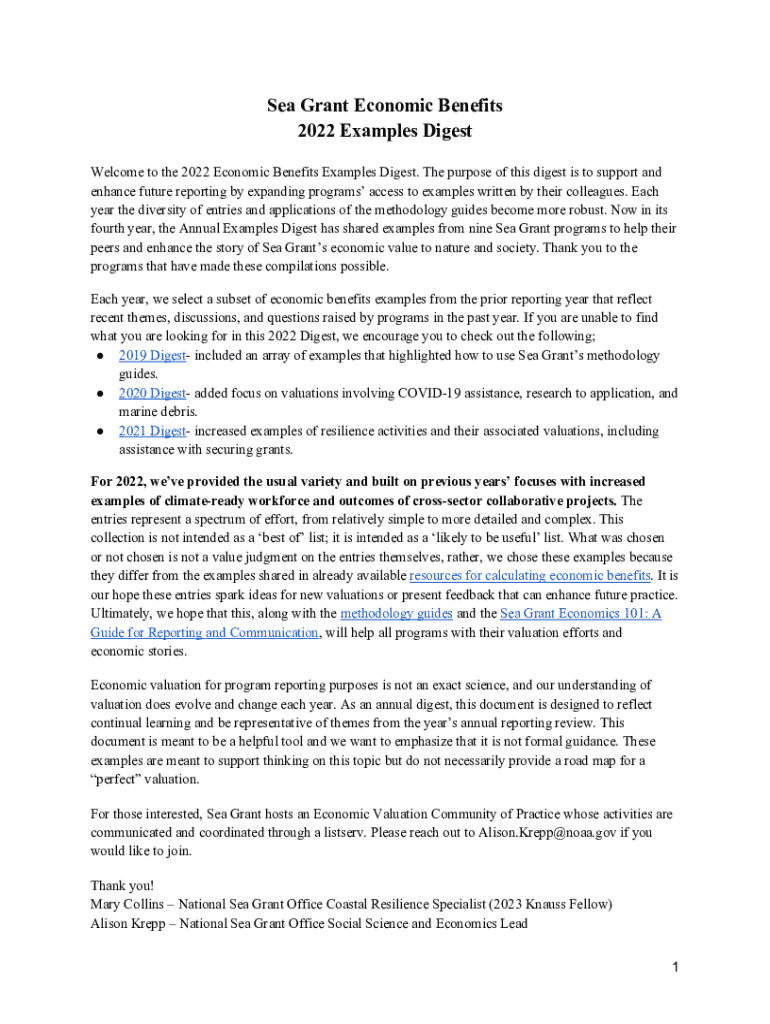 Sea Grant Economic Benefits
2022 Examples Digest

Welcome to the 2022 Economic Benefits Examples Digest. The purpose of this digest is to support and enhance future reporting by expanding programs' access to examples written by their colleagues. Each year the diversity of entries and applications of the methodology guides become more robust. Now in its fourth year, the Annual Examples Digest has shared examples from nine Sea Grant programs to help their peers and enhance the story of Sea Grant's economic value to nature and society. Thank you to the programs that have made these compilations possible.

Each year, we select a subset of economic benefits examples from the prior reporting year that reflect recent themes, discussions, and questions raised by programs in the past year. If you are unable to find what you are looking for in this 2022 Digest, we encourage you to check out the following;
● 2019 Digest- included an array of examples that highlighted how to use Sea Grant's methodology guides.
● 2020 Digest- added focus on valuations involving COVID-19 assistance, research to application, and marine debris.
● 2021 Digest- increased examples of resilience activities and their associated valuations, including assistance with securing grants.

For 2022, we've provided the usual variety and built on previous years' focuses with increased examples of climate-ready workforce and outcomes of cross-sector collaborative projects. The entries represent a spectrum of effort, from relatively simple to more detailed and complex. This collection is not intended as a 'best of' list; it is intended as a 'likely to be useful' list. What was chosen or not chosen is not a value judgment on the entries themselves, rather, we chose these examples because they differ from the examples shared in already available resources for calculating economic benefits. It is our hope these entries spark ideas for new valuations or present feedback that can enhance future practice. Ultimately, we hope that this, along with the methodology guides and the Sea Grant Economics 101: A Guide for Reporting and Communication, will help all programs with their valuation efforts and economic stories.

Economic valuation for program reporting purposes is not an exact science, and our understanding of valuation does evolve and change each year. As an annual digest, this document is designed to reflect continual learning and be representative of themes from the year's annual reporting review. This document is meant to be a helpful tool and we want to emphasize that it is not formal guidance. These examples are meant to support thinking on this topic but do not necessarily provide a road map for a "perfect" valuation.

For those interested, Sea Grant hosts an Economic Valuation Community of Practice whose activities are communicated and coordinated through a listserv. Please reach out to Alison.Krepp@noaa.gov if you would like to join.

Thank you!
Mary Collins – National Sea Grant Office Coastal Resilience Specialist (2023 Knauss Fellow)
Alison Krepp – National Sea Grant Office Social Science and Economics Lead

1